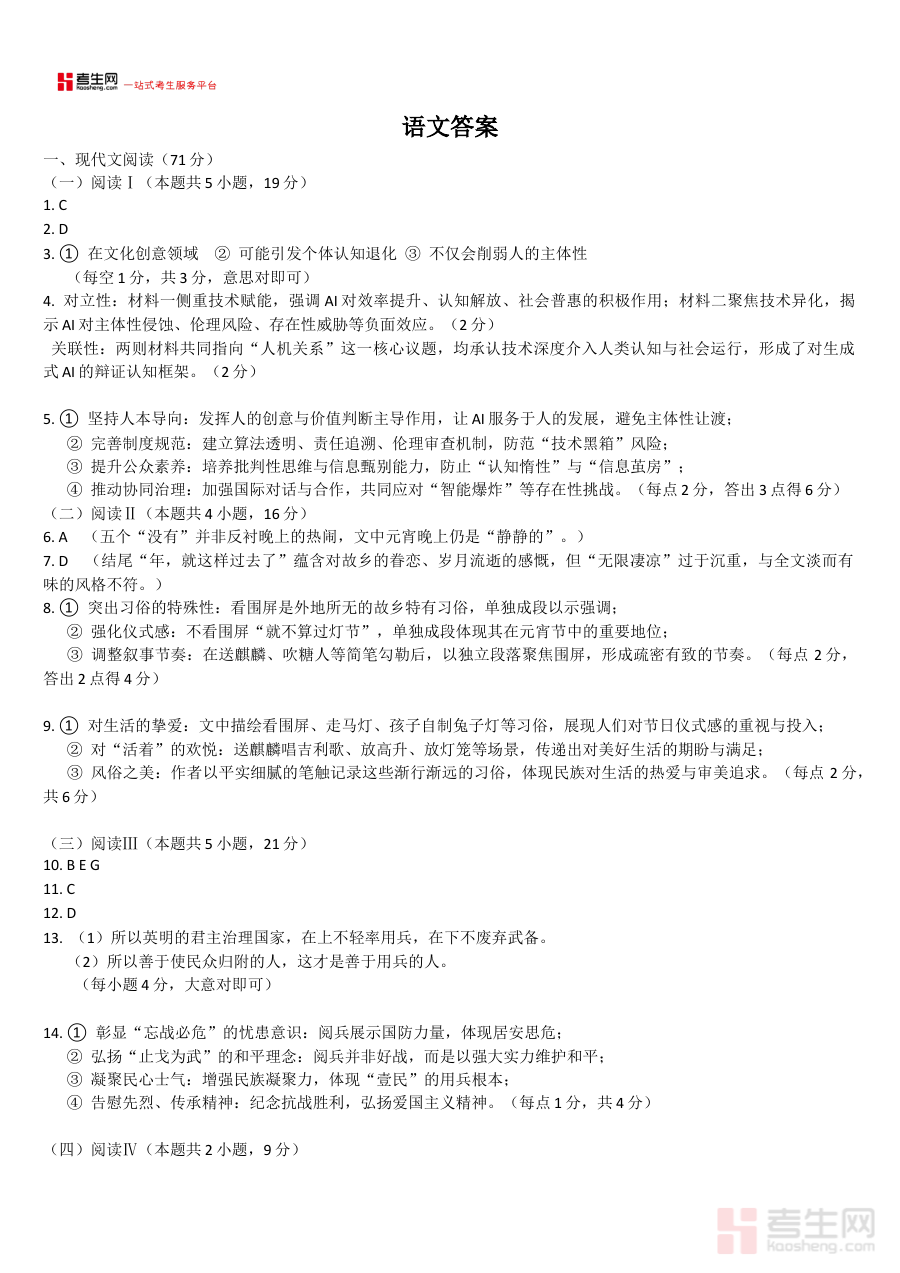 考生网 kaosheng.com 一站式考生服务平台

语文答案

一、现代文阅读（71分）
（一）阅读Ⅰ（本题共5小题，19分）
1. C
2. D
3. ① 在文化创意领域 ② 可能引发个体认知退化 ③ 不仅会削弱人的主体性
（每空1分，共3分，意思对即可）
4. 对立性：材料一侧重技术赋能，强调AI对效率提升、认知解放、社会普惠的积极作用；材料二聚焦技术异化，揭示AI对主体性侵蚀、伦理风险、存在性威胁等负面效应。（2分）
关联性：两则材料共同指向“人机关系”这一核心议题，均承认技术深度介入人类认知与社会运行，形成了对生成式AI的辩证认知框架。（2分）

5. ① 坚持人本导向：发挥人的创意与价值判断主导作用，让AI服务于人的发展，避免主体性让渡；
② 完善制度规范：建立算法透明、责任追溯、伦理审查机制，防范“技术黑箱”风险；
③ 提升公众素养：培养批判性思维与信息甄别能力，防止“认知惰性”与“信息茧房”；
④ 推动协同治理：加强国际对话与合作，共同应对“智能爆炸”等存在性挑战。（每点2分，答出3点得6分）
（二）阅读Ⅱ（本题共4小题，16分）
6. A （五个“没有”并非反衬晚上的热闹，文中元宵晚上仍是“静静的”。）
7. D （结尾“年，就这样过去了”蕴含对故乡的眷恋、岁月流逝的感慨，但“无限凄凉”过于沉重，与全文淡而有味的风格不符。）
8. ① 突出习俗的特殊性：看围屏是外地所无的故乡特有习俗，单独成段以示强调；
② 强化仪式感：不看围屏“就不算过灯节”，单独成段体现其在元宵节中的重要地位；
③ 调整叙事节奏：在送麒麟、吹糖人等简笔勾勒后，以独立段落聚焦围屏，形成疏密有致的节奏。（每点2分，答出2点得4分）

9. ① 对生活的挚爱：文中描绘看围屏、走马灯、孩子自制兔子灯等习俗，展现人们对节日仪式感的重视与投入；
② 对“活着”的欢悦：送麒麟唱吉利歌、放高升、放灯笼等场景，传递出对美好生活的期盼与满足；
③ 风俗之美：作者以平实细腻的笔触记录这些渐行渐远的习俗，体现民族对生活的热爱与审美追求。（每点2分，共6分）

（三）阅读Ⅲ（本题共5小题，21分）
10. B E G
11. C
12. D
13. （1）所以英明的君主治理国家，在上不轻率用兵，在下不废弃武备。
（2）所以善于使民众归附的人，这才是善于用兵的人。
（每小题4分，大意对即可）

14. ① 彰显“忘战必危”的忧患意识：阅兵展示国防力量，体现居安思危；
② 弘扬“止戈为武”的和平理念：阅兵并非好战，而是以强大实力维护和平；
③ 凝聚民心士气：增强民族凝聚力，体现“壹民”的用兵根本；
④ 告慰先烈、传承精神：纪念抗战胜利，弘扬爱国主义精神。（每点1分，共4分）

（四）阅读Ⅳ（本题共2小题，9分）

考生网 kaosheng.com